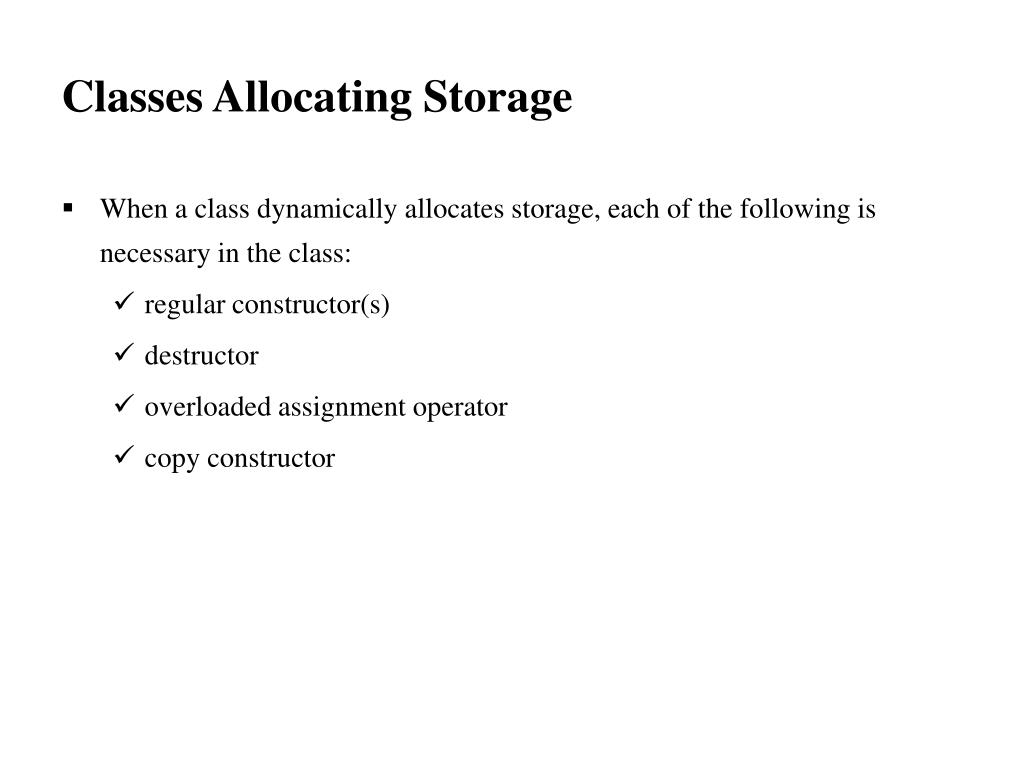 Classes Allocating Storage

▪ When a class dynamically allocates storage, each of the following is necessary in the class:

✓ regular constructor(s)

✓ destructor

✓ overloaded assignment operator

✓ copy constructor